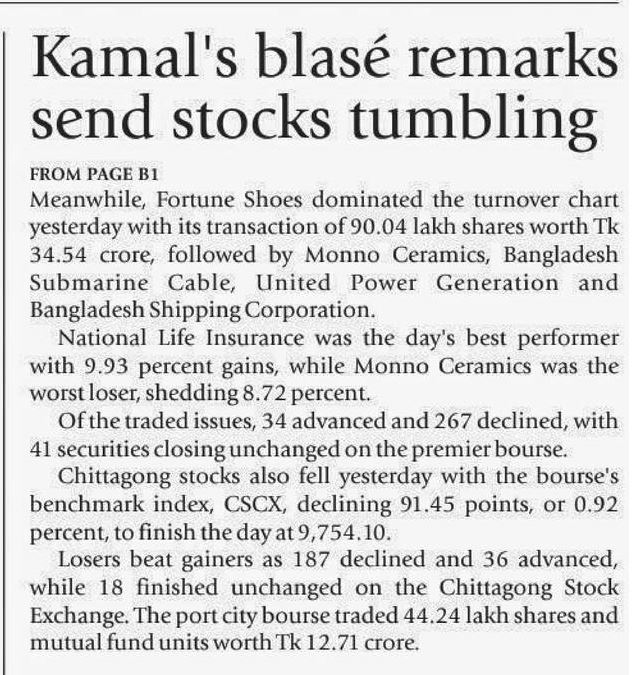 Kamal's blasé remarks send stocks tumbling

FROM PAGE B1

Meanwhile, Fortune Shoes dominated the turnover chart yesterday with its transaction of 90.04 lakh shares worth Tk 34.54 crore, followed by Monno Ceramics, Bangladesh Submarine Cable, United Power Generation and Bangladesh Shipping Corporation.

National Life Insurance was the day's best performer with 9.93 percent gains, while Monno Ceramics was the worst loser, shedding 8.72 percent.

Of the traded issues, 34 advanced and 267 declined, with 41 securities closing unchanged on the premier bourse.

Chittagong stocks also fell yesterday with the bourse's benchmark index, CSCX, declining 91.45 points, or 0.92 percent, to finish the day at 9,754.10.

Losers beat gainers as 187 declined and 36 advanced, while 18 finished unchanged on the Chittagong Stock Exchange. The port city bourse traded 44.24 lakh shares and mutual fund units worth Tk 12.71 crore.